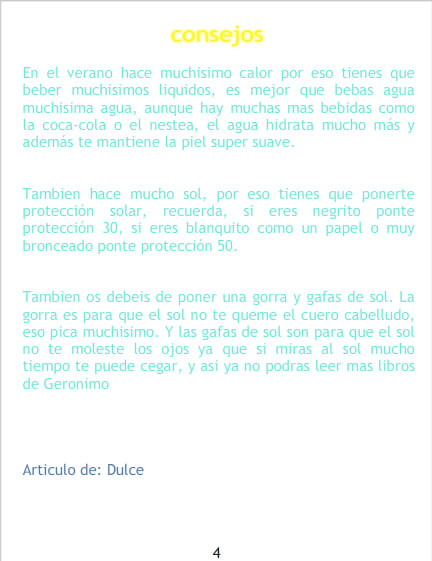 consejos

En el verano hace muchisimo calor por eso tienes que beber muchisimos liquidos, es mejor que bebas agua muchisima agua, aunque hay muchas mas bebidas como la coca-cola o el nestea, el agua hidrata mucho más y además te mantiene la piel super suave.

Tambien hace mucho sol, por eso tienes que ponerte protección solar, recuerda, si eres negrito ponte protección 30, si eres blanquito como un papel o muy bronceado ponte protección 50.

Tambien os debeis de poner una gorra y gafas de sol. La gorra es para que el sol no te queme el cuero cabelludo, eso pica muchisimo. Y las gafas de sol son para que el sol no te moleste los ojos ya que si miras al sol mucho tiempo te puede cegar, y asi ya no podras leer mas libros de Geronimo

Articulo de: Dulce

4